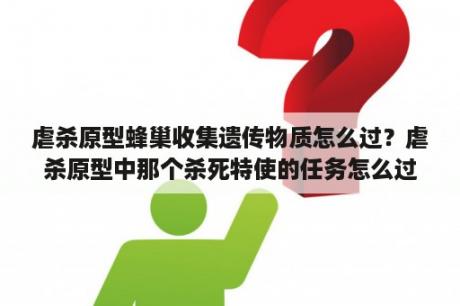 虐杀原型蜂巢收集遗传物质怎么过？虐杀原型中那个杀死特使的任务怎么过